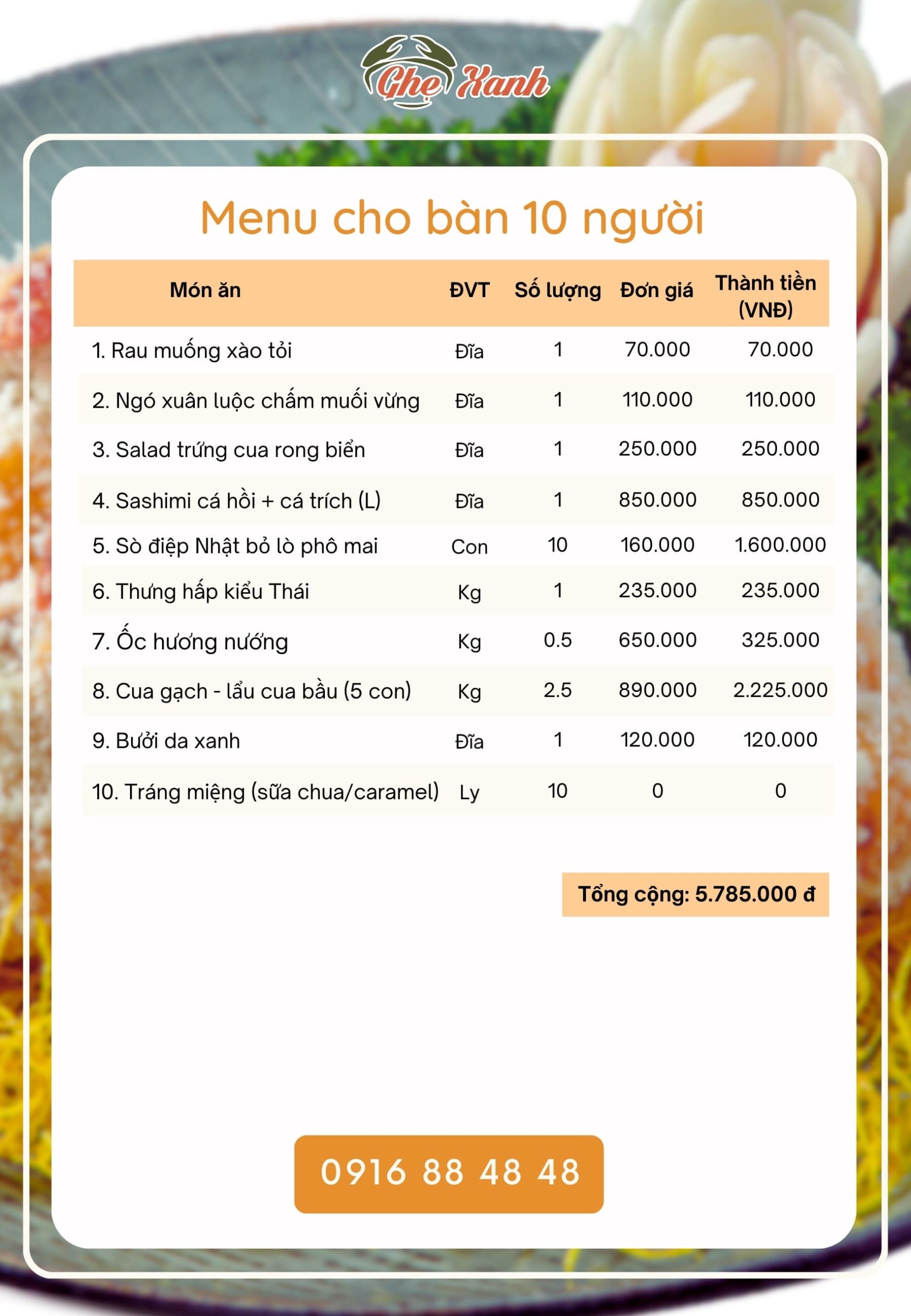 Ghẹ Xanh

Menu cho bàn 10 người

| Món ăn | ĐVT | Số lượng | Đơn giá | Thành tiền (VNĐ) |
|---|---|---|---|---|
| 1. Rau muống xào tỏi | Đĩa | 1 | 70.000 | 70.000 |
| 2. Ngó xuân luộc chấm muối vừng | Đĩa | 1 | 110.000 | 110.000 |
| 3. Salad trứng cua rong biển | Đĩa | 1 | 250.000 | 250.000 |
| 4. Sashimi cá hồi + cá trích (L) | Đĩa | 1 | 850.000 | 850.000 |
| 5. Sò điệp Nhật bỏ lò phô mai | Con | 10 | 160.000 | 1.600.000 |
| 6. Thưng hấp kiểu Thái | Kg | 1 | 235.000 | 235.000 |
| 7. Ốc hương nướng | Kg | 0.5 | 650.000 | 325.000 |
| 8. Cua gạch - lẩu cua bầu (5 con) | Kg | 2.5 | 890.000 | 2.225.000 |
| 9. Bưởi da xanh | Đĩa | 1 | 120.000 | 120.000 |
| 10. Tráng miệng (sữa chua/caramel) | Ly | 10 | 0 | 0 |

Tổng cộng: 5.785.000 đ

0916 88 48 48